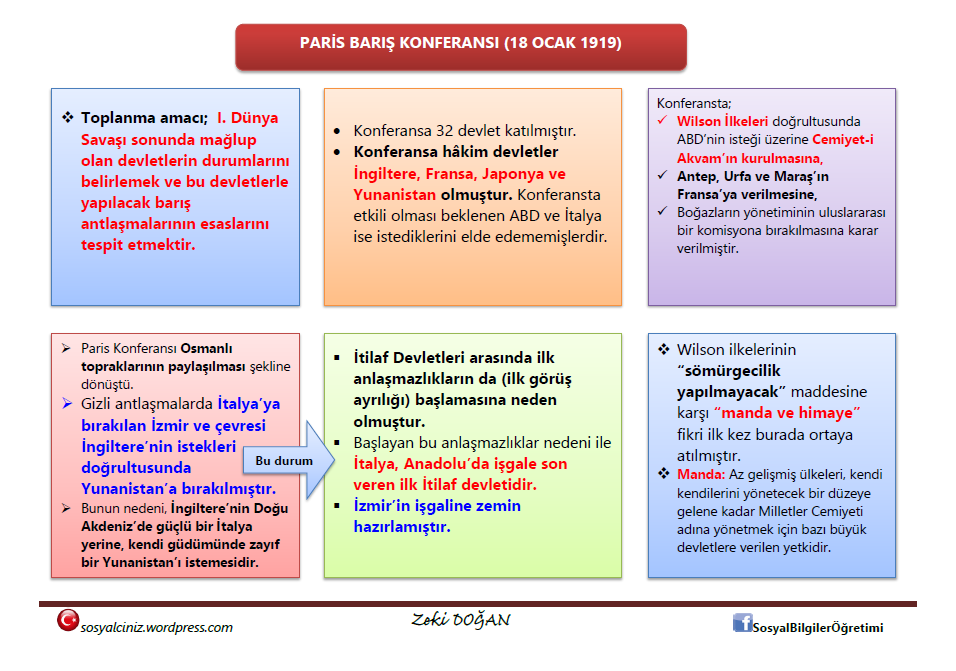 PARİS BARIŞ KONFERANSI (18 OCAK 1919)

❖ Toplanma amacı; I. Dünya Savaşı sonunda mağlup olan devletlerin durumlarını belirlemek ve bu devletlerle yapılacak barış antlaşmalarının esaslarını tespit etmektir.

• Konferansa 32 devlet katılmıştır.
• Konferansa hâkim devletler İngiltere, Fransa, Japonya ve Yunanistan olmuştur. Konferansta etkili olması beklenen ABD ve İtalya ise istediklerini elde edememişlerdir.

Konferansta;
✓ Wilson İlkeleri doğrultusunda ABD'nin isteği üzerine Cemiyet-i Akvam'ın kurulmasına,
✓ Antep, Urfa ve Maraş'ın Fransa'ya verilmesine,
✓ Boğazların yönetiminin uluslararası bir komisyona bırakılmasına karar verilmiştir.

➢ Paris Konferansı Osmanlı topraklarının paylaşılması şekline dönüştü.
➢ Gizli antlaşmalarda İtalya'ya bırakılan İzmir ve çevresi İngiltere'nin istekleri doğrultusunda Yunanistan'a bırakılmıştır.
➢ Bunun nedeni, İngiltere'nin Doğu Akdeniz'de güçlü bir İtalya yerine, kendi güdümünde zayıf bir Yunanistan'ı istemesidir.

Bu durum

▪ İtilaf Devletleri arasında ilk anlaşmazlıkların da (ilk görüş ayrılığı) başlamasına neden olmuştur.
▪ Başlayan bu anlaşmazlıklar nedeni ile İtalya, Anadolu'da işgale son veren ilk İtilaf devletidir.
▪ İzmir'in işgaline zemin hazırlamıştır.

❖ Wilson ilkelerinin "sömürgecilik yapılmayacak" maddesine karşı "manda ve himaye" fikri ilk kez burada ortaya atılmıştır.
❖ Manda: Az gelişmiş ülkeleri, kendi kendilerini yönetecek bir düzeye gelene kadar Milletler Cemiyeti adına yönetmek için bazı büyük devletlere verilen yetkidir.

sosyalciniz.wordpress.com
Zeki DOĞAN
SosyalBilgilerÖğretimi